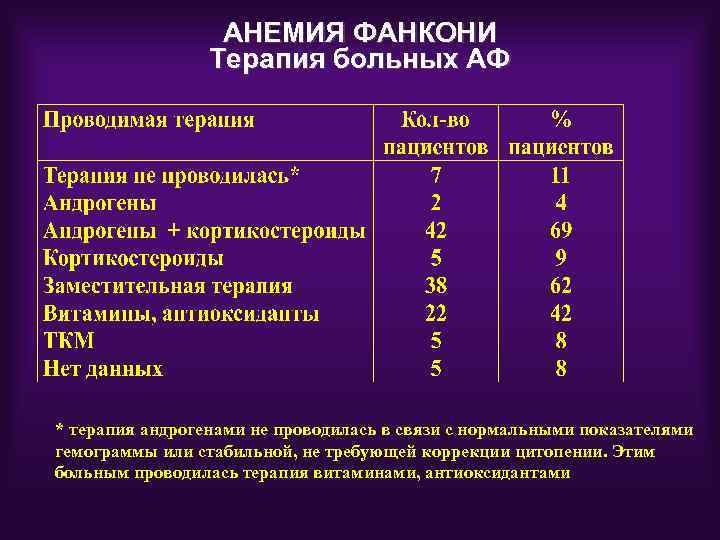 АНЕМИЯ ФАНКОНИ
Терапия больных АФ

| Проводимая терапия | Кол-во пациентов | % пациентов |
|---|---|---|
| Терапия не проводилась* | 7 | 11 |
| Андрогены | 2 | 4 |
| Андрогены + кортикостероиды | 42 | 69 |
| Кортикостероиды | 5 | 9 |
| Заместительная терапия | 38 | 62 |
| Витамины, антиоксиданты | 22 | 42 |
| ТКМ | 5 | 8 |
| Нет данных | 5 | 8 |

* терапия андрогенами не проводилась в связи с нормальными показателями гемограммы или стабильной, не требующей коррекции цитопении. Этим больным проводилась терапия витаминами, антиоксидантами